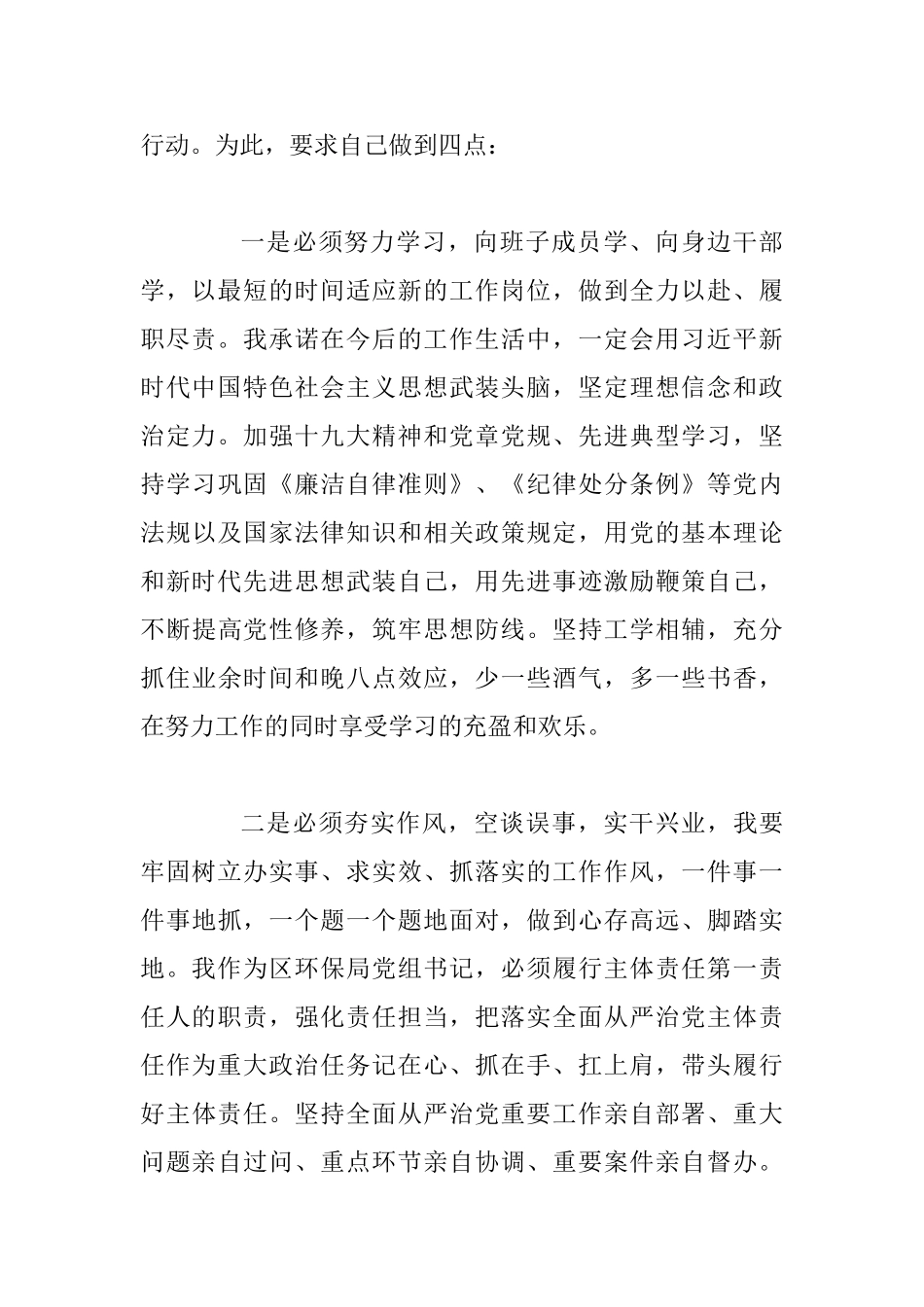 行动。为此，要求自己做到四点：

一是必须努力学习，向班子成员学、向身边干部学，以最短的时间适应新的工作岗位，做到全力以赴、履职尽责。我承诺在今后的工作生活中，一定会用习近平新时代中国特色社会主义思想武装头脑，坚定理想信念和政治定力。加强十九大精神和党章党规、先进典型学习，坚持学习巩固《廉洁自律准则》、《纪律处分条例》等党内法规以及国家法律知识和相关政策规定，用党的基本理论和新时代先进思想武装自己，用先进事迹激励鞭策自己，不断提高党性修养，筑牢思想防线。坚持工学相辅，充分抓住业余时间和晚八点效应，少一些酒气，多一些书香，在努力工作的同时享受学习的充盈和欢乐。

二是必须夯实作风，空谈误事，实干兴业，我要牢固树立办实事、求实效、抓落实的工作作风，一件事一件事地抓，一个题一个题地面对，做到心存高远、脚踏实地。我作为区环保局党组书记，必须履行主体责任第一责任人的职责，强化责任担当，把落实全面从严治党主体责任作为重大政治任务记在心、抓在手、扛上肩，带头履行好主体责任。坚持全面从严治党重要工作亲自部署、重大问题亲自过问、重点环节亲自协调、重要案件亲自督办。